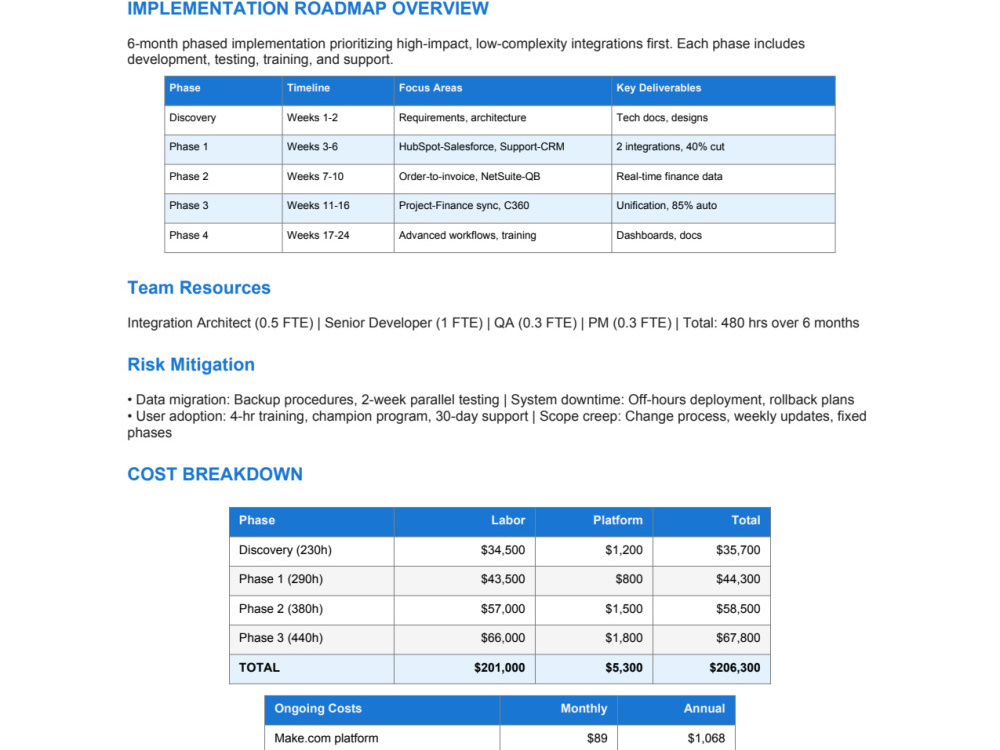 IMPLEMENTATION ROADMAP OVERVIEW

6-month phased implementation prioritizing high-impact, low-complexity integrations first. Each phase includes development, testing, training, and support.

| Phase | Timeline | Focus Areas | Key Deliverables |
|---|---|---|---|
| Discovery | Weeks 1-2 | Requirements, architecture | Tech docs, designs |
| Phase 1 | Weeks 3-6 | HubSpot-Salesforce, Support-CRM | 2 integrations, 40% cut |
| Phase 2 | Weeks 7-10 | Order-to-invoice, NetSuite-QB | Real-time finance data |
| Phase 3 | Weeks 11-16 | Project-Finance sync, C360 | Unification, 85% auto |
| Phase 4 | Weeks 17-24 | Advanced workflows, training | Dashboards, docs |

Team Resources

Integration Architect (0.5 FTE) | Senior Developer (1 FTE) | QA (0.3 FTE) | PM (0.3 FTE) | Total: 480 hrs over 6 months

Risk Mitigation

• Data migration: Backup procedures, 2-week parallel testing | System downtime: Off-hours deployment, rollback plans
• User adoption: 4-hr training, champion program, 30-day support | Scope creep: Change process, weekly updates, fixed phases

COST BREAKDOWN

| Phase | Labor | Platform | Total |
|---|---|---|---|
| Discovery (230h) | $34,500 | $1,200 | $35,700 |
| Phase 1 (290h) | $43,500 | $800 | $44,300 |
| Phase 2 (380h) | $57,000 | $1,500 | $58,500 |
| Phase 3 (440h) | $66,000 | $1,800 | $67,800 |
| TOTAL | $201,000 | $5,300 | $206,300 |

| Ongoing Costs | Monthly | Annual |
|---|---|---|
| Make.com platform | $89 | $1,068 |